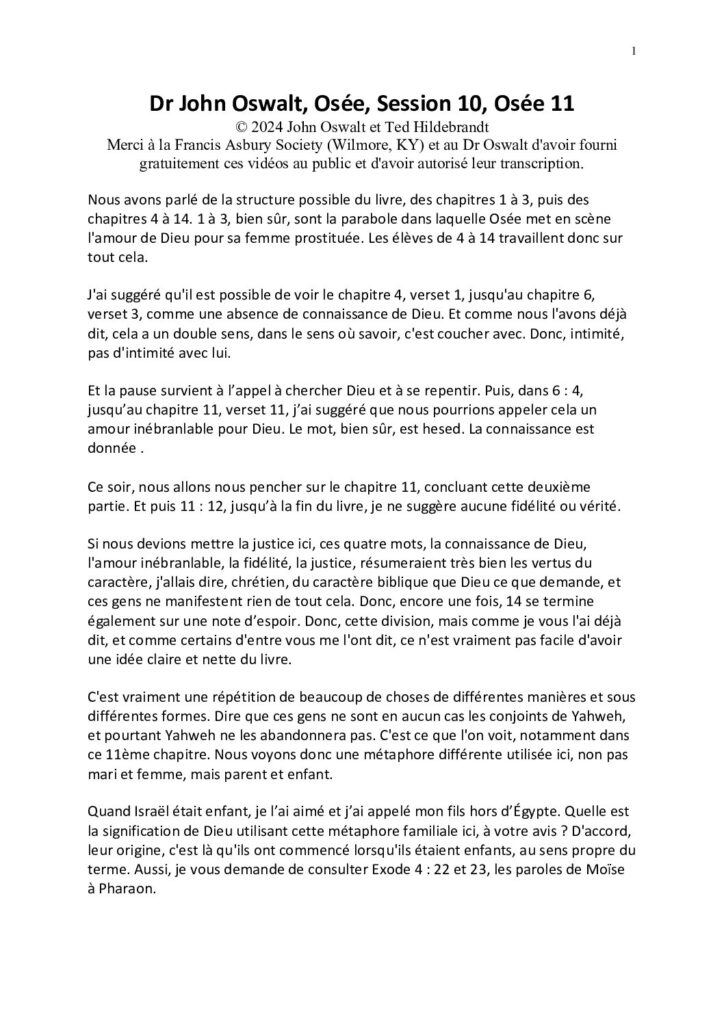 1

Dr John Oswalt, Osée, Session 10, Osée 11
© 2024 John Oswalt et Ted Hildebrandt
Merci à la Francis Asbury Society (Wilmore, KY) et au Dr Oswalt d'avoir fourni gratuitement ces vidéos au public et d'avoir autorisé leur transcription.

Nous avons parlé de la structure possible du livre, des chapitres 1 à 3, puis des chapitres 4 à 14. 1 à 3, bien sûr, sont la parabole dans laquelle Osée met en scène l'amour de Dieu pour sa femme prostituée. Les élèves de 4 à 14 travaillent donc sur tout cela.

J'ai suggéré qu'il est possible de voir le chapitre 4, verset 1, jusqu'au chapitre 6, verset 3, comme une absence de connaissance de Dieu. Et comme nous l'avons déjà dit, cela a un double sens, dans le sens où savoir, c'est coucher avec. Donc, intimité, pas d'intimité avec lui.

Et la pause survient à l'appel à chercher Dieu et à se repentir. Puis, dans 6 : 4, jusqu'au chapitre 11, verset 11, j'ai suggéré que nous pourrions appeler cela un amour inébranlable pour Dieu. Le mot, bien sûr, est hesed. La connaissance est donnée .

Ce soir, nous allons nous pencher sur le chapitre 11, concluant cette deuxième partie. Et puis 11 : 12, jusqu'à la fin du livre, je ne suggère aucune fidélité ou vérité.

Si nous devions mettre la justice ici, ces quatre mots, la connaissance de Dieu, l'amour inébranlable, la fidélité, la justice, résumeraient très bien les vertus du caractère, j'allais dire, chrétien, du caractère biblique que Dieu ce que demande, et ces gens ne manifestent rien de tout cela. Donc, encore une fois, 14 se termine également sur une note d'espoir. Donc, cette division, mais comme je vous l'ai déjà dit, et comme certains d'entre vous me l'ont dit, ce n'est vraiment pas facile d'avoir une idée claire et nette du livre.

C'est vraiment une répétition de beaucoup de choses de différentes manières et sous différentes formes. Dire que ces gens ne sont en aucun cas les conjoints de Yahweh, et pourtant Yahweh ne les abandonnera pas. C'est ce que l'on voit, notamment dans ce 11ème chapitre. Nous voyons donc une métaphore différente utilisée ici, non pas mari et femme, mais parent et enfant.

Quand Israël était enfant, je l'ai aimé et j'ai appelé mon fils hors d'Égypte. Quelle est la signification de Dieu utilisant cette métaphore familiale ici, à votre avis ? D'accord, leur origine, c'est là qu'ils ont commencé lorsqu'ils étaient enfants, au sens propre du terme. Aussi, je vous demande de consulter Exode 4 : 22 et 23, les paroles de Moïse à Pharaon.